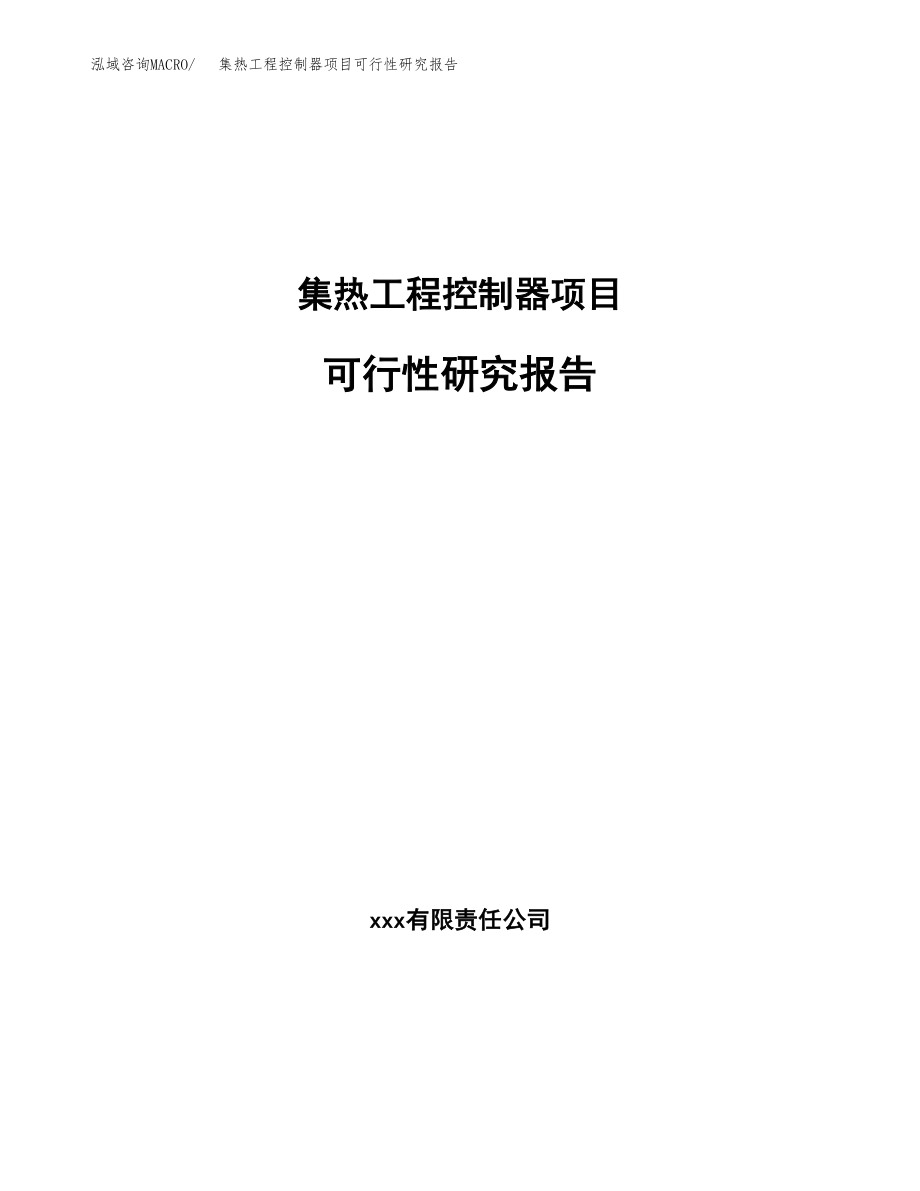 泓域咨询MACRO/　集热工程控制器项目可行性研究报告

集热工程控制器项目

可行性研究报告

xxx有限责任公司